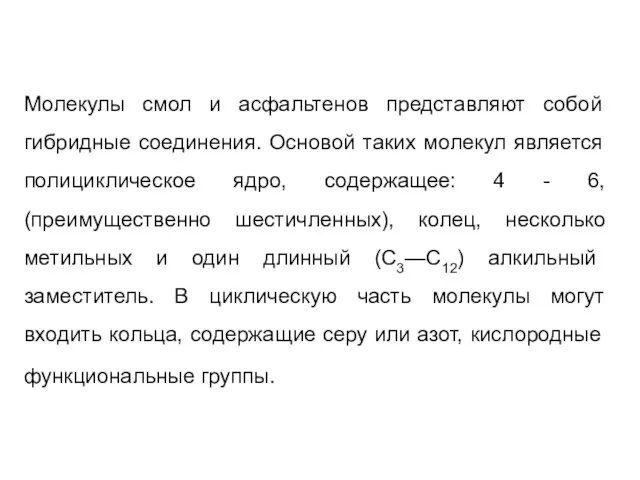 Молекулы смол и асфальтенов представляют собой гибридные соединения. Основой таких молекул является полициклическое ядро, содержащее: 4 - 6, (преимущественно шестичленных), колец, несколько метильных и один длинный ($C_3$—$C_{12}$) алкильный заместитель. В циклическую часть молекулы могут входить кольца, содержащие серу или азот, кислородные функциональные группы.